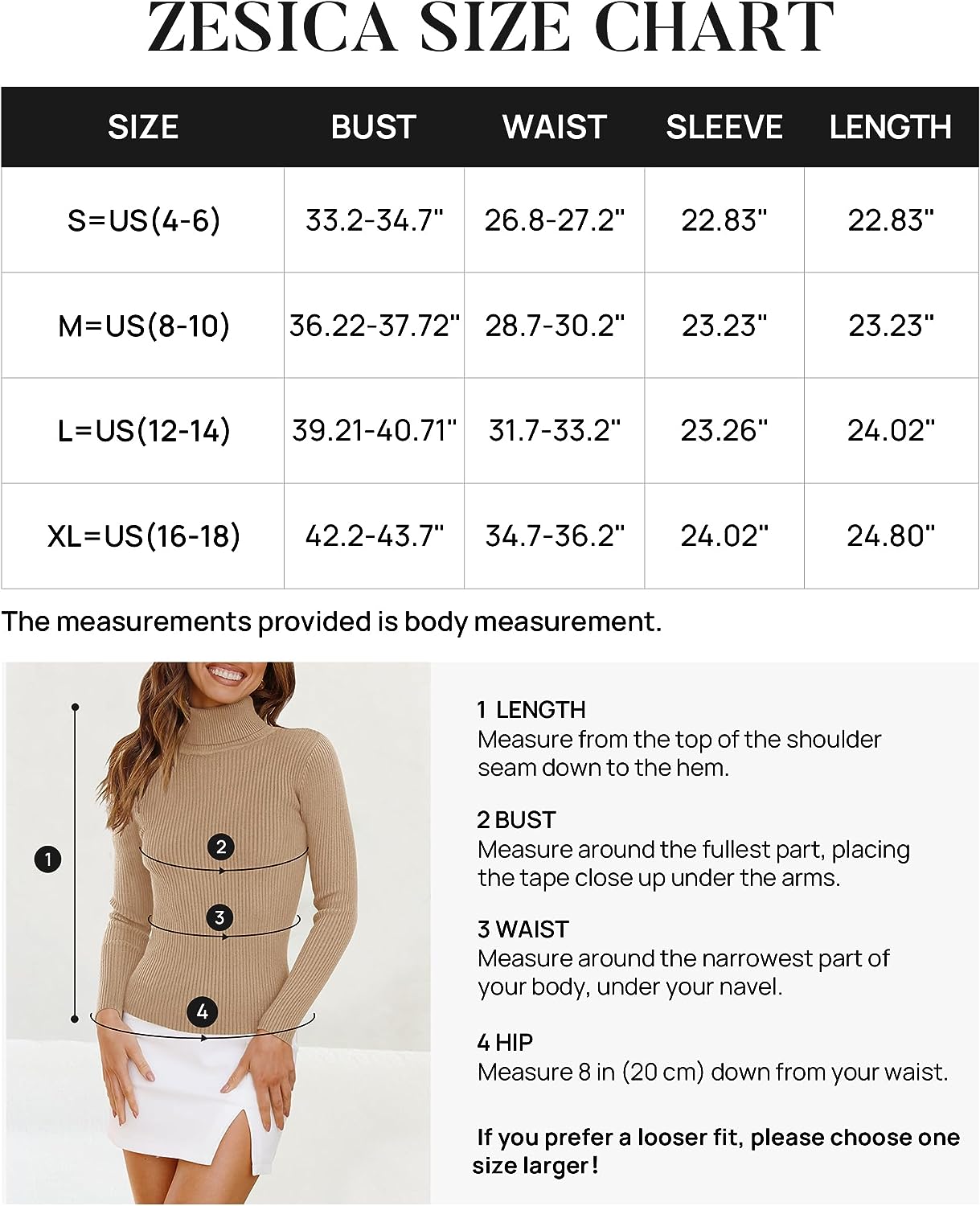 ZESICA SIZE CHART

| SIZE | BUST | WAIST | SLEEVE | LENGTH |
|---|---|---|---|---|
| S=US(4-6) | 33.2-34.7" | 26.8-27.2" | 22.83" | 22.83" |
| M=US(8-10) | 36.22-37.72" | 28.7-30.2" | 23.23" | 23.23" |
| L=US(12-14) | 39.21-40.71" | 31.7-33.2" | 23.26" | 24.02" |
| XL=US(16-18) | 42.2-43.7" | 34.7-36.2" | 24.02" | 24.80" |

The measurements provided is body measurement.

1

2

3

4

1 LENGTH
Measure from the top of the shoulder seam down to the hem.

2 BUST
Measure around the fullest part, placing the tape close up under the arms.

3 WAIST
Measure around the narrowest part of your body, under your navel.

4 HIP
Measure 8 in (20 cm) down from your waist.

If you prefer a looser fit, please choose one size larger!